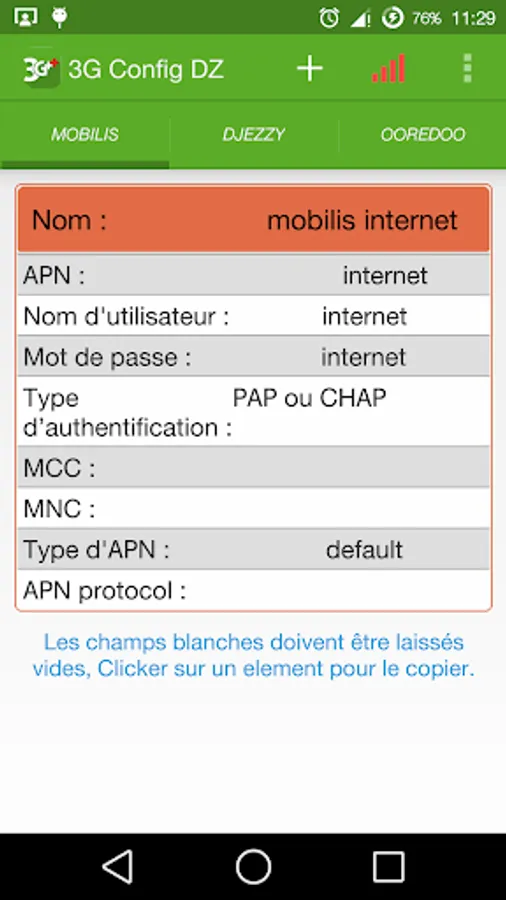 76% 11:29

3G+ 3G Config DZ

MOBILIS DJEZZY OOREDOO

| Nom : | mobilis internet |
|---|---|
| APN : | internet |
| Nom d'utilisateur : | internet |
| Mot de passe : | internet |
| Type d'authentification : | PAP ou CHAP |
| MCC : | |
| MNC : | |
| Type d'APN : | default |
| APN protocol : | |

Les champs blanches doivent être laissés vides, Clicker sur un element pour le copier.